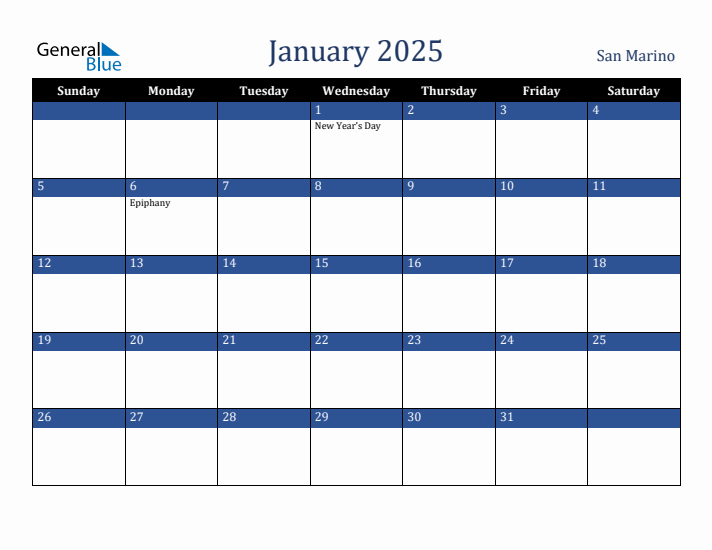 General Blue

January 2025

San Marino

| Sunday | Monday | Tuesday | Wednesday | Thursday | Friday | Saturday |
|---|---|---|---|---|---|---|
| | | | 1 New Year's Day | 2 | 3 | 4 |
| 5 | 6 Epiphany | 7 | 8 | 9 | 10 | 11 |
| 12 | 13 | 14 | 15 | 16 | 17 | 18 |
| 19 | 20 | 21 | 22 | 23 | 24 | 25 |
| 26 | 27 | 28 | 29 | 30 | 31 | |